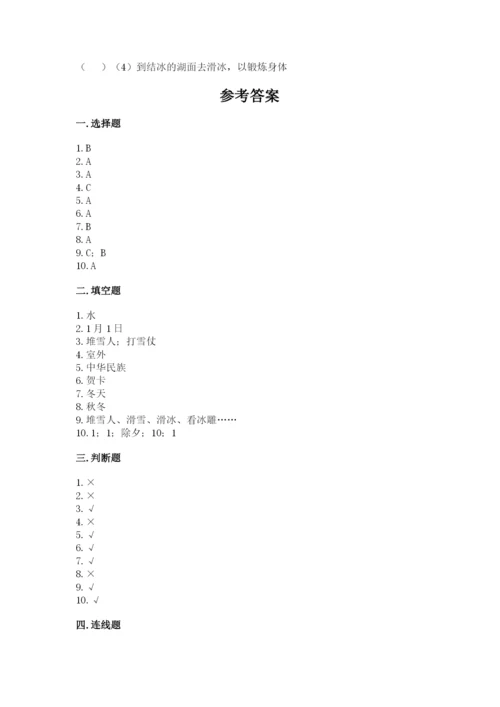 （　）（4）到结冰的湖面去滑冰，以锻炼身体

参考答案

一. 选择题

1. B
2. A
3. A
4. C
5. A
6. A
7. B
8. A
9. C；B
10. A

二. 填空题

1. 水
2. 1 月 1 日
3. 堆雪人；打雪仗
4. 室外
5. 中华民族
6. 贺卡
7. 冬天
8. 秋冬
9. 堆雪人、滑雪、滑冰、看冰雕……
10. 1；1；除夕；10；1

三. 判断题

1. ×
2. ×
3. √
4. ×
5. √
6. √
7. √
8. ×
9. √
10. √

四. 连线题